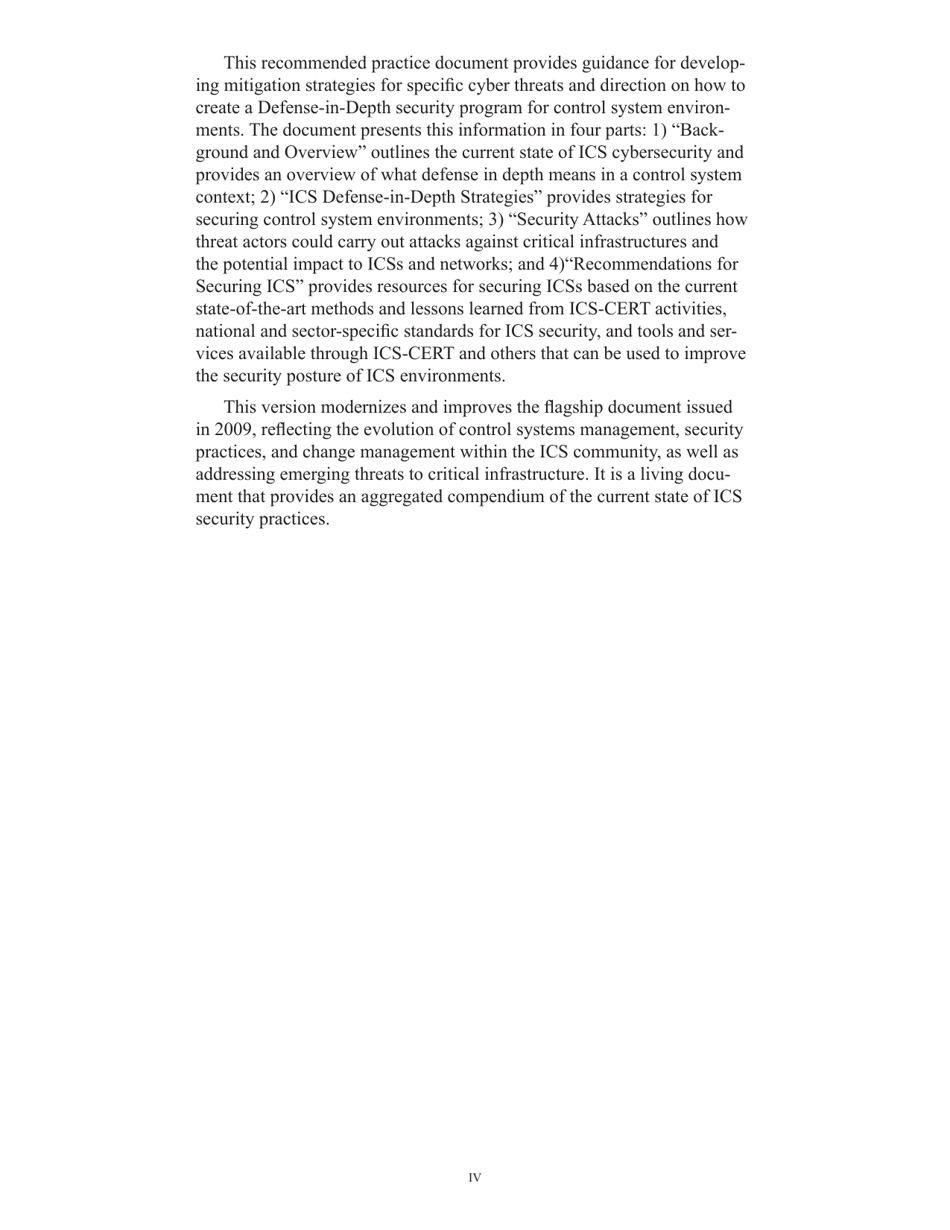 This recommended practice document provides guidance for developing mitigation strategies for specific cyber threats and direction on how to create a Defense-in-Depth security program for control system environments. The document presents this information in four parts: 1) “Background and Overview” outlines the current state of ICS cybersecurity and provides an overview of what defense in depth means in a control system context; 2) “ICS Defense-in-Depth Strategies” provides strategies for securing control system environments; 3) “Security Attacks” outlines how threat actors could carry out attacks against critical infrastructures and the potential impact to ICSs and networks; and 4)“Recommendations for Securing ICS” provides resources for securing ICSs based on the current state-of-the-art methods and lessons learned from ICS-CERT activities, national and sector-specific standards for ICS security, and tools and services available through ICS-CERT and others that can be used to improve the security posture of ICS environments.

This version modernizes and improves the flagship document issued in 2009, reflecting the evolution of control systems management, security practices, and change management within the ICS community, as well as addressing emerging threats to critical infrastructure. It is a living document that provides an aggregated compendium of the current state of ICS security practices.

IV